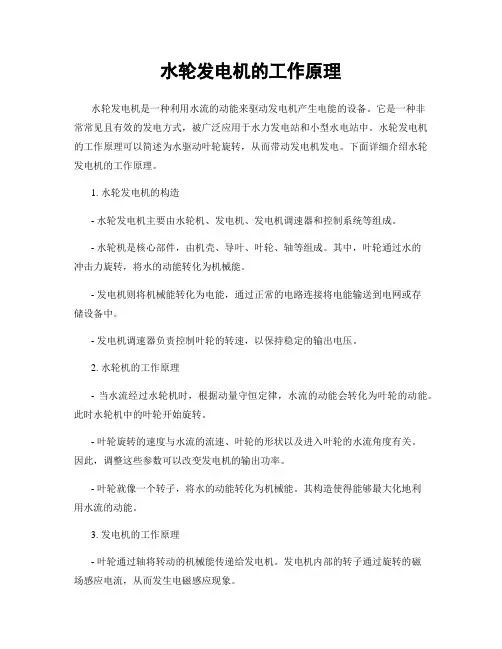 水轮发电机的工作原理

水轮发电机是一种利用水流的动能来驱动发电机产生电能的设备。它是一种非常常见且有效的发电方式，被广泛应用于水力发电站和小型水电站中。水轮发电机的工作原理可以简述为水驱动叶轮旋转，从而带动发电机发电。下面详细介绍水轮发电机的工作原理。

1. 水轮发电机的构造

- 水轮发电机主要由水轮机、发电机、发电机调速器和控制系统等组成。

- 水轮机是核心部件，由机壳、导叶、叶轮、轴等组成。其中，叶轮通过水的冲击力旋转，将水的动能转化为机械能。

- 发电机则将机械能转化为电能，通过正常的电路连接将电能输送到电网或存储设备中。

- 发电机调速器负责控制叶轮的转速，以保持稳定的输出电压。

2. 水轮机的工作原理

- 当水流经过水轮机时，根据动量守恒定律，水流的动能会转化为叶轮的动能。此时水轮机中的叶轮开始旋转。

- 叶轮旋转的速度与水流的流速、叶轮的形状以及进入叶轮的水流角度有关。因此，调整这些参数可以改变发电机的输出功率。

- 叶轮就像一个转子，将水的动能转化为机械能。其构造使得能够最大化地利用水流的动能。

3. 发电机的工作原理

- 叶轮通过轴将转动的机械能传递给发电机。发电机内部的转子通过旋转的磁场感应电流，从而发生电磁感应现象。